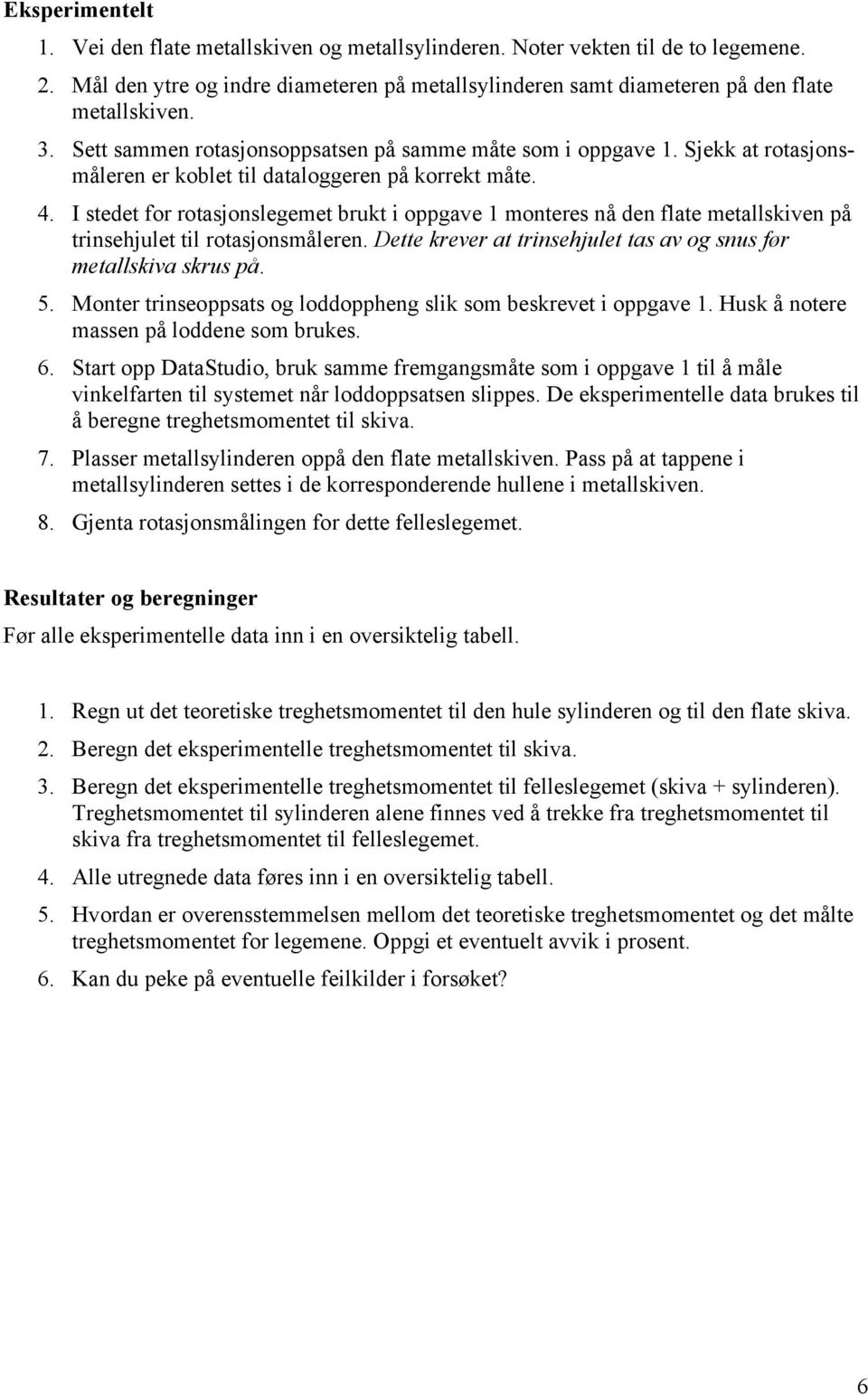 Eksperimentelt

1. Vei den flate metallskiven og metallsylinderen. Noter vekten til de to legemene.
2. Mål den ytre og indre diameteren på metallsylinderen samt diameteren på den flate metallskiven.
3. Sett sammen rotasjonsoppsatsen på samme måte som i oppgave 1. Sjekk at rotasjonsmåleren er koblet til dataloggeren på korrekt måte.
4. I stedet for rotasjonslegemet brukt i oppgave 1 monteres nå den flate metallskiven på trinsehjulet til rotasjonsmåleren. Dette krever at trinsehjulet tas av og snus før metallskiva skrus på.
5. Monter trinseoppsats og loddoppheng slik som beskrevet i oppgave 1. Husk å notere massen på loddene som brukes.
6. Start opp DataStudio, bruk samme fremgangsmåte som i oppgave 1 til å måle vinkelfarten til systemet når loddoppsatsen slippes. De eksperimentelle data brukes til å beregne treghetsmomentet til skiva.
7. Plasser metallsylinderen oppå den flate metallskiven. Pass på at tappene i metallsylinderen settes i de korresponderende hullene i metallskiven.
8. Gjenta rotasjonsmålingen for dette felleslegemet.

Resultater og beregninger

Før alle eksperimentelle data inn i en oversiktelig tabell.

1. Regn ut det teoretiske treghetsmomentet til den hule sylinderen og til den flate skiva.
2. Beregn det eksperimentelle treghetsmomentet til skiva.
3. Beregn det eksperimentelle treghetsmomentet til felleslegemet (skiva + sylinderen). Treghetsmomentet til sylinderen alene finnes ved å trekke fra treghetsmomentet til skiva fra treghetsmomentet til felleslegemet.
4. Alle utregnede data føres inn i en oversiktelig tabell.
5. Hvordan er overensstemmelsen mellom det teoretiske treghetsmomentet og det målte treghetsmomentet for legemene. Oppgi et eventuelt avvik i prosent.
6. Kan du peke på eventuelle feilkilder i forsøket?

6